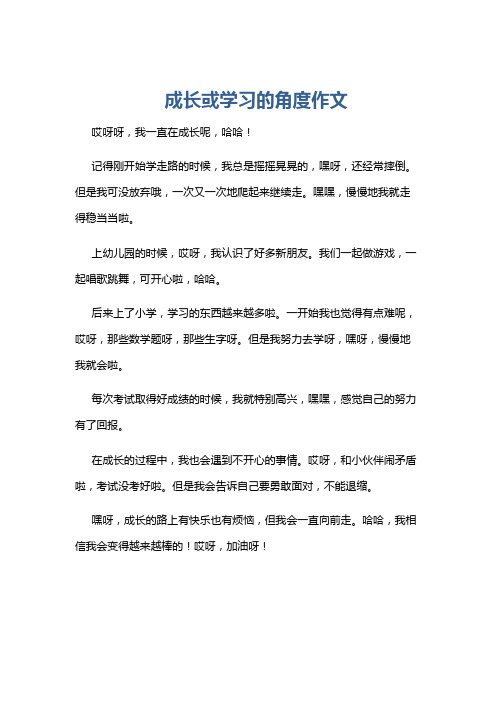 成长或学习的角度作文

哎呀呀，我一直在成长呢，哈哈！

记得刚开始学走路的时候，我总是摇摇晃晃的，嘿呀，还经常摔倒。但是我可没放弃哦，一次又一次地爬起来继续走。嘿嘿，慢慢地我就走得稳当当啦。

上幼儿园的时候，哎呀，我认识了好多新朋友。我们一起做游戏，一起唱歌跳舞，可开心啦，哈哈。

后来上了小学，学习的东西越来越多啦。一开始我也觉得有点难呢，哎呀，那些数学题呀，那些生字呀。但是我努力去学呀，嘿呀，慢慢地我就会啦。

每次考试取得好成绩的时候，我就特别高兴，嘿嘿，感觉自己的努力有了回报。

在成长的过程中，我也会遇到不开心的事情。哎呀，和小伙伴闹矛盾啦，考试没考好啦。但是我会告诉自己要勇敢面对，不能退缩。

嘿呀，成长的路上有快乐也有烦恼，但我会一直向前走。哈哈，我相信我会变得越来越棒的！哎呀，加油呀！